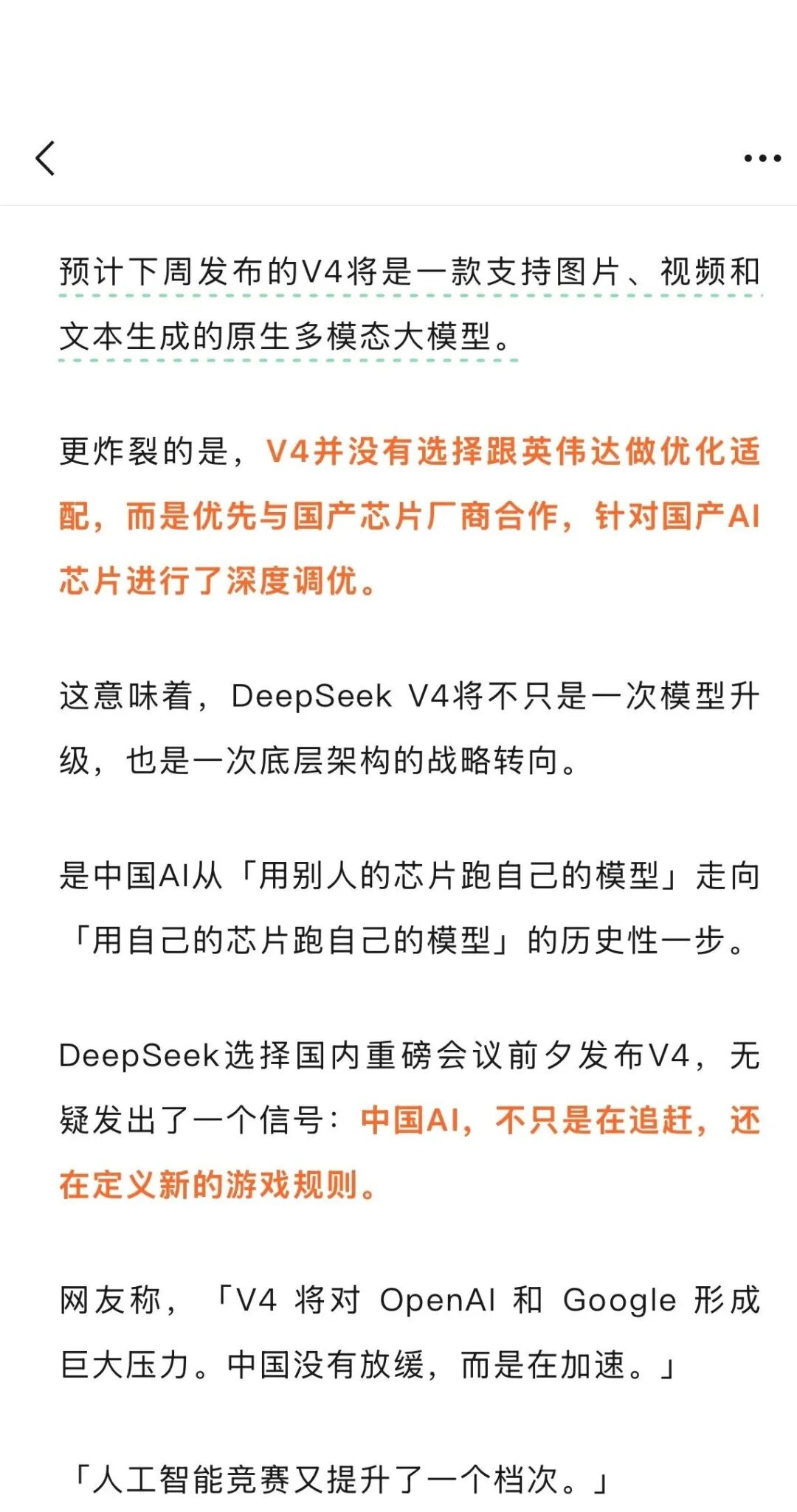 预计下周发布的V4将是一款支持图片、视频和文本生成的原生多模态大模型。

更炸裂的是，V4并没有选择跟英伟达做优化适配，而是优先与国产芯片厂商合作，针对国产AI芯片进行了深度调优。

这意味着，DeepSeek V4将不只是一次模型升级，也是一次底层架构的战略转向。

是中国AI从「用别人的芯片跑自己的模型」走向「用自己的芯片跑自己的模型」的历史性一步。

DeepSeek选择国内重磅会议前夕发布V4，无疑发出了一个信号：中国AI，不只是在追赶，还在定义新的游戏规则。

网友称，「V4 将对 OpenAI 和 Google 形成巨大压力。中国没有放缓，而是在加速。」

「人工智能竞赛又提升了一个档次。」